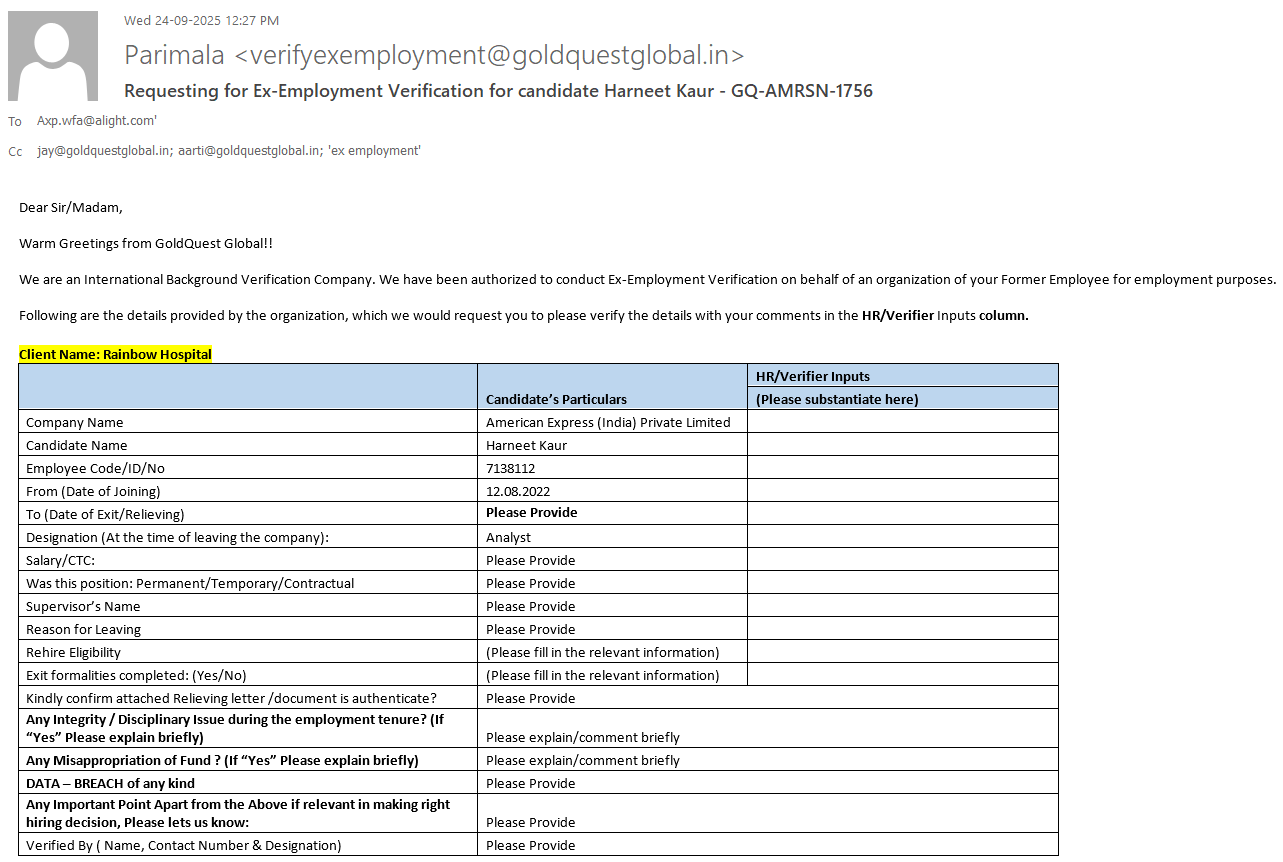 Wed 24-09-2025 12:27 PM

Parimala <verifyexemployment@goldquestglobal.in>

Requesting for Ex-Employment Verification for candidate Harneet Kaur - GQ-AMRSN-1756

To Axp.wfa@alight.com'

Cc jay@goldquestglobal.in; aarti@goldquestglobal.in; 'ex employment'

Dear Sir/Madam,

Warm Greetings from GoldQuest Global!!

We are an International Background Verification Company. We have been authorized to conduct Ex-Employment Verification on behalf of an organization of your Former Employee for employment purposes.

Following are the details provided by the organization, which we would request you to please verify the details with your comments in the HR/Verifier Inputs column.

Client Name: Rainbow Hospital

| | Candidate's Particulars | HR/Verifier Inputs (Please substantiate here) |
|---|---|---|
| Company Name | American Express (India) Private Limited | |
| Candidate Name | Harneet Kaur | |
| Employee Code/ID/No | 7138112 | |
| From (Date of Joining) | 12.08.2022 | |
| To (Date of Exit/Relieving) | Please Provide | |
| Designation (At the time of leaving the company): | Analyst | |
| Salary/CTC: | Please Provide | |
| Was this position: Permanent/Temporary/Contractual | Please Provide | |
| Supervisor's Name | Please Provide | |
| Reason for Leaving | Please Provide | |
| Rehire Eligibility | (Please fill in the relevant information) | |
| Exit formalities completed: (Yes/No) | (Please fill in the relevant information) | |
| Kindly confirm attached Relieving letter /document is authenticate? | Please Provide | |
| Any Integrity / Disciplinary Issue during the employment tenure? (If "Yes" Please explain briefly) | Please explain/comment briefly | |
| Any Misappropriation of Fund ? (If "Yes" Please explain briefly) | Please explain/comment briefly | |
| DATA – BREACH of any kind | Please Provide | |
| Any Important Point Apart from the Above if relevant in making right hiring decision, Please lets us know: | Please Provide | |
| Verified By ( Name, Contact Number & Designation) | Please Provide | |